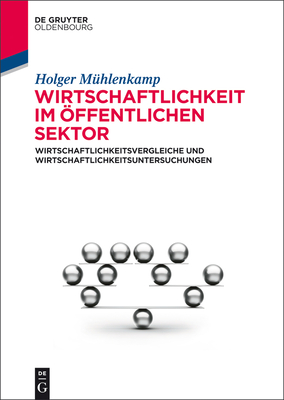 DE GRUYTER
OLDENBOURG

Holger Mühlenkamp

WIRTSCHAFTLICHKEIT IM ÖFFENTLICHEN SEKTOR

WIRTSCHAFTLICHKEITSVERGLEICHE UND WIRTSCHAFTLICHKEITSUNTERSUCHUNGEN

DE
G